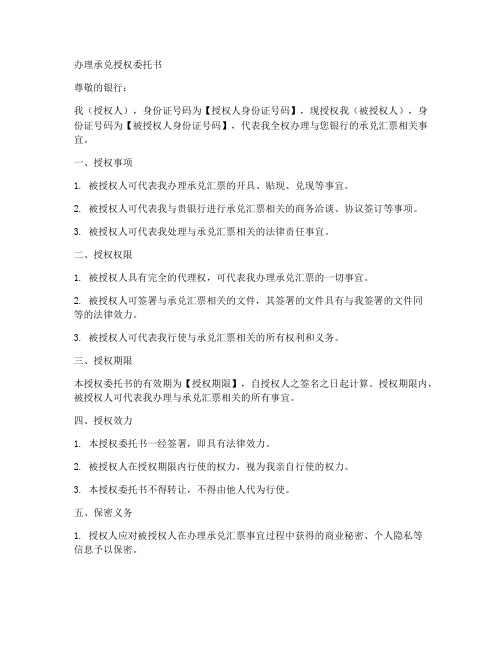 办理承兑授权委托书

尊敬的银行：

我（授权人），身份证号码为【授权人身份证号码】，现授权我（被授权人），身份证号码为【被授权人身份证号码】，代表我全权办理与您银行的承兑汇票相关事宜。

一、授权事项

1. 被授权人可代表我办理承兑汇票的开具、贴现、兑现等事宜。

2. 被授权人可代表我与贵银行进行承兑汇票相关的商务洽谈、协议签订等事项。

3. 被授权人可代表我处理与承兑汇票相关的法律责任事宜。

二、授权权限

1. 被授权人具有完全的代理权，可代表我办理承兑汇票的一切事宜。

2. 被授权人可签署与承兑汇票相关的文件，其签署的文件具有与我签署的文件同等的法律效力。

3. 被授权人可代表我行使与承兑汇票相关的所有权利和义务。

三、授权期限

本授权委托书的有效期为【授权期限】，自授权人之签名之日起计算。授权期限内，被授权人可代表我办理与承兑汇票相关的所有事宜。

四、授权效力

1. 本授权委托书一经签署，即具有法律效力。

2. 被授权人在授权期限内行使的权力，视为我亲自行使的权力。

3. 本授权委托书不得转让，不得由他人代为行使。

五、保密义务

1. 授权人应对被授权人在办理承兑汇票事宜过程中获得的商业秘密、个人隐私等信息予以保密。